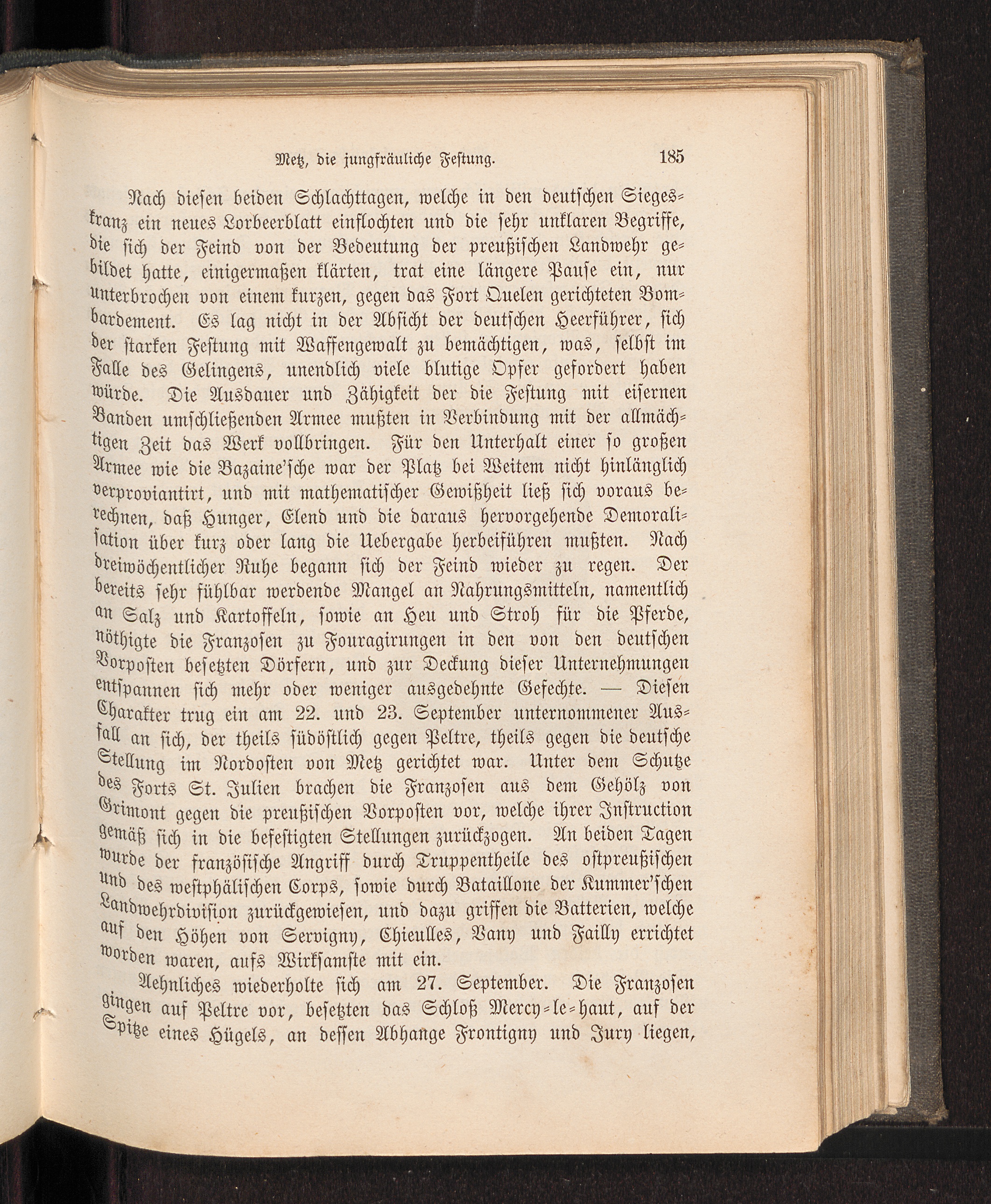 Metz, die jungfräuliche Festung. 185

Nach diesen beiden Schlachttagen, welche in den deutschen Siegeskranz ein neues Lorbeerblatt einflochten und die sehr unklaren Begriffe, die sich der Feind von der Bedeutung der preußischen Landwehr gebildet hatte, einigermaßen klärten, trat eine längere Pause ein, nur unterbrochen von einem kurzen, gegen das Fort Quelen gerichteten Bombardement. Es lag nicht in der Absicht der deutschen Heerführer, sich der starken Festung mit Waffengewalt zu bemächtigen, was, selbst im Falle des Gelingens, unendlich viele blutige Opfer gefordert haben würde. Die Ausdauer und Zähigkeit der die Festung mit eisernen Banden umschließenden Armee mußten in Verbindung mit der allmächtigen Zeit das Werk vollbringen. Für den Unterhalt einer so großen Armee wie die Bazaine'sche war der Platz bei Weitem nicht hinlänglich verproviantirt, und mit mathematischer Gewißheit ließ sich voraus berechnen, daß Hunger, Elend und die daraus hervorgehende Demoralisation über kurz oder lang die Uebergabe herbeiführen mußten. Nach dreiwöchentlicher Ruhe begann sich der Feind wieder zu regen. Der bereits sehr fühlbar werdende Mangel an Nahrungsmitteln, namentlich an Salz und Kartoffeln, sowie an Heu und Stroh für die Pferde, nöthigte die Franzosen zu Fouragirungen in den von den deutschen Vorposten besetzten Dörfern, und zur Deckung dieser Unternehmungen entspannen sich mehr oder weniger ausgedehnte Gefechte. — Diesen Charakter trug ein am 22. und 23. September unternommener Ausfall an sich, der theils südöstlich gegen Peltre, theils gegen die deutsche Stellung im Nordosten von Metz gerichtet war. Unter dem Schutze des Forts St. Julien brachen die Franzosen aus dem Gehölz von Grimont gegen die preußischen Vorposten vor, welche ihrer Instruction gemäß sich in die befestigten Stellungen zurückzogen. An beiden Tagen wurde der französische Angriff durch Truppentheile des ostpreußischen und des westphälischen Corps, sowie durch Bataillone der Kummer'schen Landwehrdivision zurückgewiesen, und dazu griffen die Batterien, welche auf den Höhen von Servigny, Chieulles, Vany und Failly errichtet worden waren, aufs Wirksamste mit ein.

Aehnliches wiederholte sich am 27. September. Die Franzosen gingen auf Peltre vor, besetzten das Schloß Mercy-le-haut, auf der Spitze eines Hügels, an dessen Abhange Frontigny und Jury liegen,